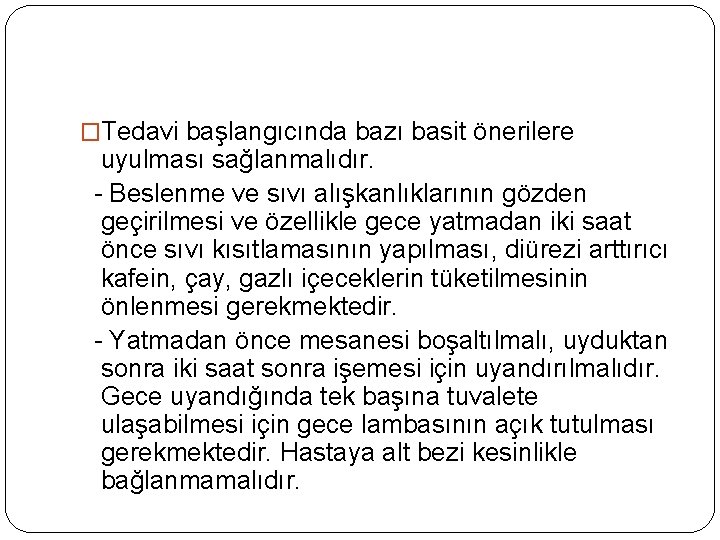 □Tedavi başlangıcında bazı basit önerilere uyulması sağlanmalıdır.

- Beslenme ve sıvı alışkanlıklarının gözden geçirilmesi ve özellikle gece yatmadan iki saat önce sıvı kısıtlamasının yapılması, diürezi arttırıcı kafein, çay, gazlı içeceklerin tüketilmesinin önlenmesi gerekmektedir.

- Yatmadan önce mesanesi boşaltılmalı, uyduktan sonra iki saat sonra işemesi için uyandırılmalıdır. Gece uyandığında tek başına tuvalete ulaşabilmesi için gece lambasının açık tutulması gerekmektedir. Hastaya alt bezi kesinlikle bağlanmamalıdır.